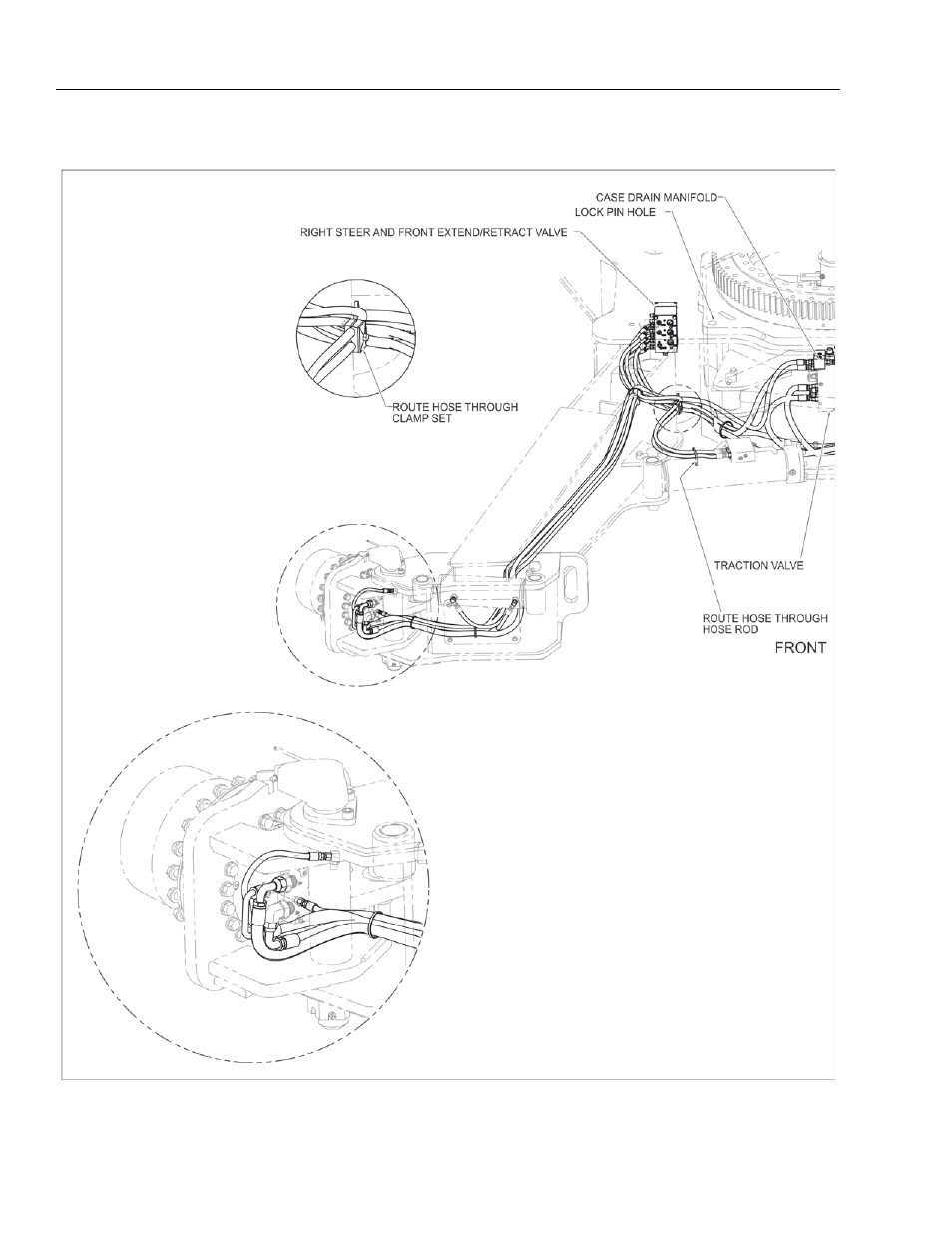 CASE DRAIN MANIFOLD
LOCK PIN HOLE
RIGHT STEER AND FRONT EXTEND/RETRACT VALVE
ROUTE HOSE THROUGH CLAMP SET
TRACTION VALVE
ROUTE HOSE THROUGH HOSE ROD
FRONT